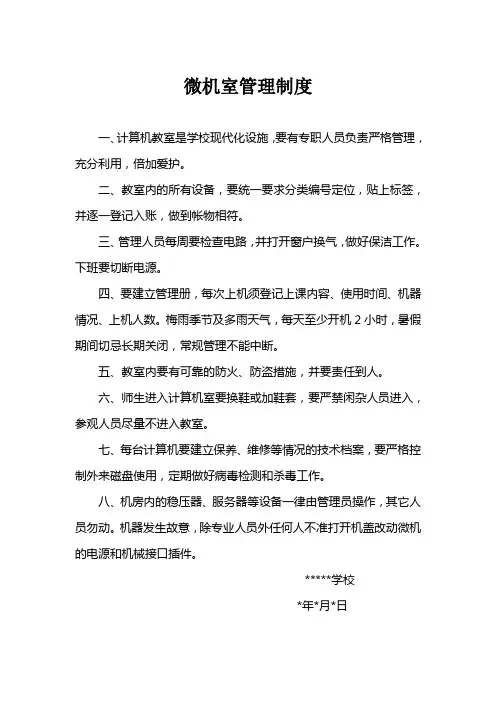 微机室管理制度

一、计算机教室是学校现代化设施，要有专职人员负责严格管理，充分利用，倍加爱护。

二、教室内的所有设备，要统一要求分类编号定位，贴上标签，并逐一登记入账，做到帐物相符。

三、管理人员每周要检查电路，并打开窗户换气，做好保洁工作。下班要切断电源。

四、要建立管理册，每次上机须登记上课内容、使用时间、机器情况、上机人数。梅雨季节及多雨天气，每天至少开机 2 小时，暑假期间切忌长期关闭，常规管理不能中断。

五、教室内要有可靠的防火、防盗措施，并要责任到人。

六、师生进入计算机室要换鞋或加鞋套，要严禁闲杂人员进入，参观人员尽量不进入教室。

七、每台计算机要建立保养、维修等情况的技术档案，要严格控制外来磁盘使用，定期做好病毒检测和杀毒工作。

八、机房内的稳压器、服务器等设备一律由管理员操作，其它人员勿动。机器发生故意，除专业人员外任何人不准打开机盖改动微机的电源和机械接口插件。

*****学校

*年*月*日